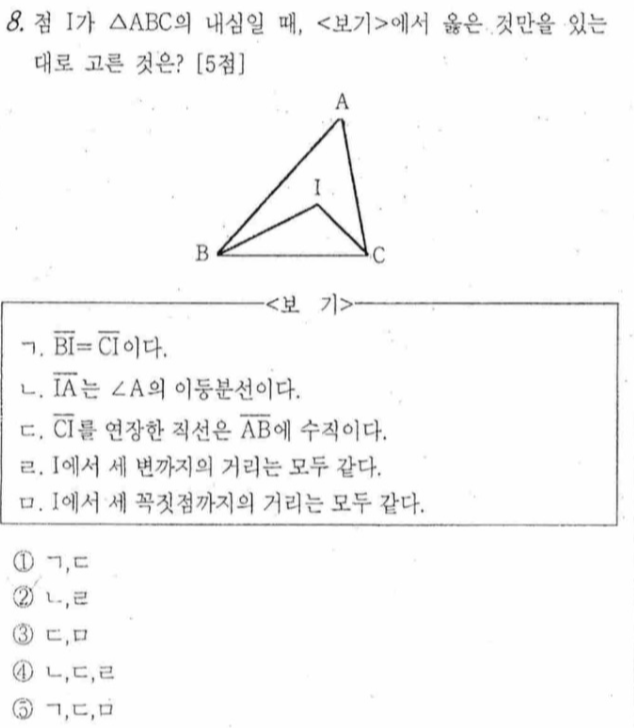 8. 점 I가 $\triangle ABC$의 내심일 때, <보기>에서 옳은 것만을 있는 대로 고른 것은? [5점]

A

I

B

C

<보 기>

ㄱ. $\overline{BI}=\overline{CI}$이다.
ㄴ. $\overline{IA}$는 $\angle A$의 이등분선이다.
ㄷ. $\overline{CI}$를 연장한 직선은 $\overline{AB}$에 수직이다.
ㄹ. I에서 세 변까지의 거리는 모두 같다.
ㅁ. I에서 세 꼭짓점까지의 거리는 모두 같다.

① ㄱ,ㄷ
② ㄴ,ㄹ
③ ㄷ,ㅁ
④ ㄴ,ㄷ,ㄹ
⑤ ㄱ,ㄷ,ㅁ